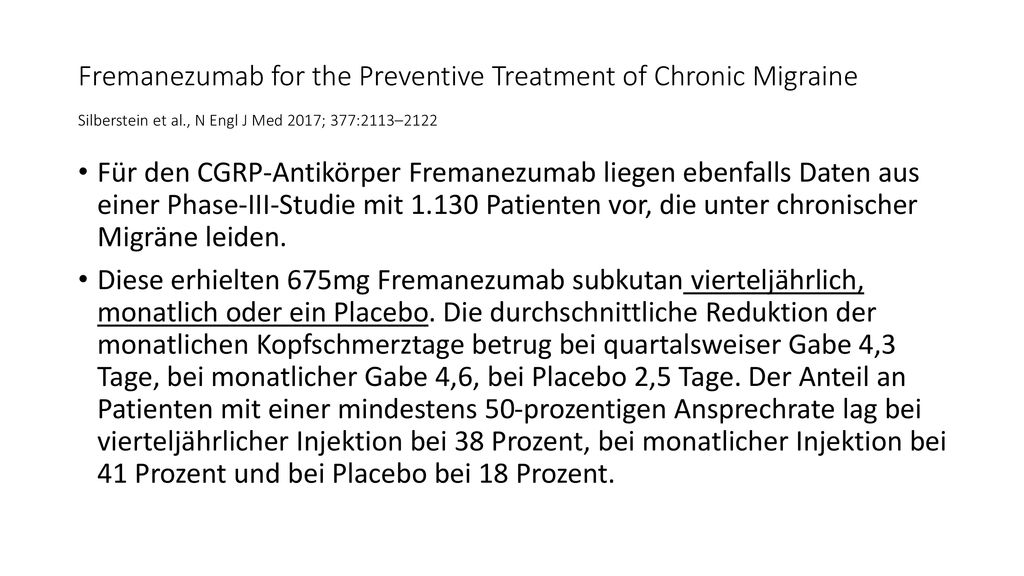 Fremanezumab for the Preventive Treatment of Chronic Migraine

Silberstein et al., N Engl J Med 2017; 377:2113–2122

• Für den CGRP-Antikörper Fremanezumab liegen ebenfalls Daten aus einer Phase-III-Studie mit 1.130 Patienten vor, die unter chronischer Migräne leiden.

• Diese erhielten 675mg Fremanezumab subkutan vierteljährlich, monatlich oder ein Placebo. Die durchschnittliche Reduktion der monatlichen Kopfschmerztage betrug bei quartalsweiser Gabe 4,3 Tage, bei monatlicher Gabe 4,6, bei Placebo 2,5 Tage. Der Anteil an Patienten mit einer mindestens 50-prozentigen Ansprechrate lag bei vierteljährlicher Injektion bei 38 Prozent, bei monatlicher Injektion bei 41 Prozent und bei Placebo bei 18 Prozent.